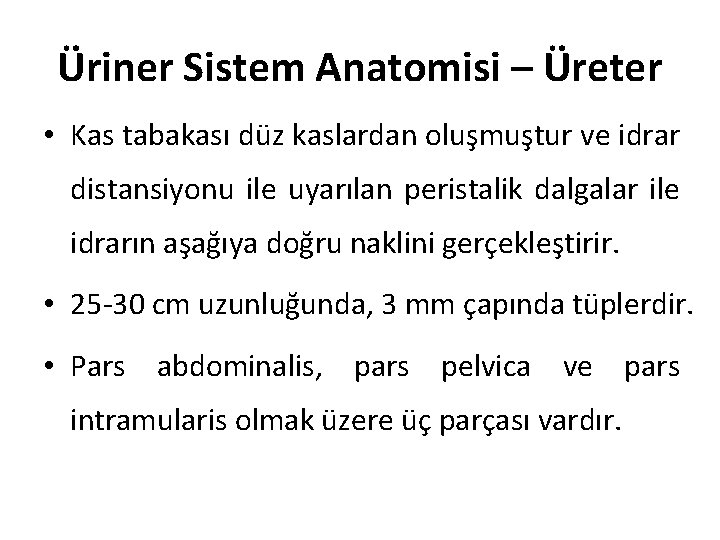 Üriner Sistem Anatomisi – Üreter

• Kas tabakası düz kaslardan oluşmuştur ve idrar distansiyonu ile uyarılan peristalik dalgalar ile idrarın aşağıya doğru naklini gerçekleştirir.

• 25-30 cm uzunluğunda, 3 mm çapında tüplerdir.

• Pars abdominalis, pars pelvica ve pars intramularis olmak üzere üç parçası vardır.